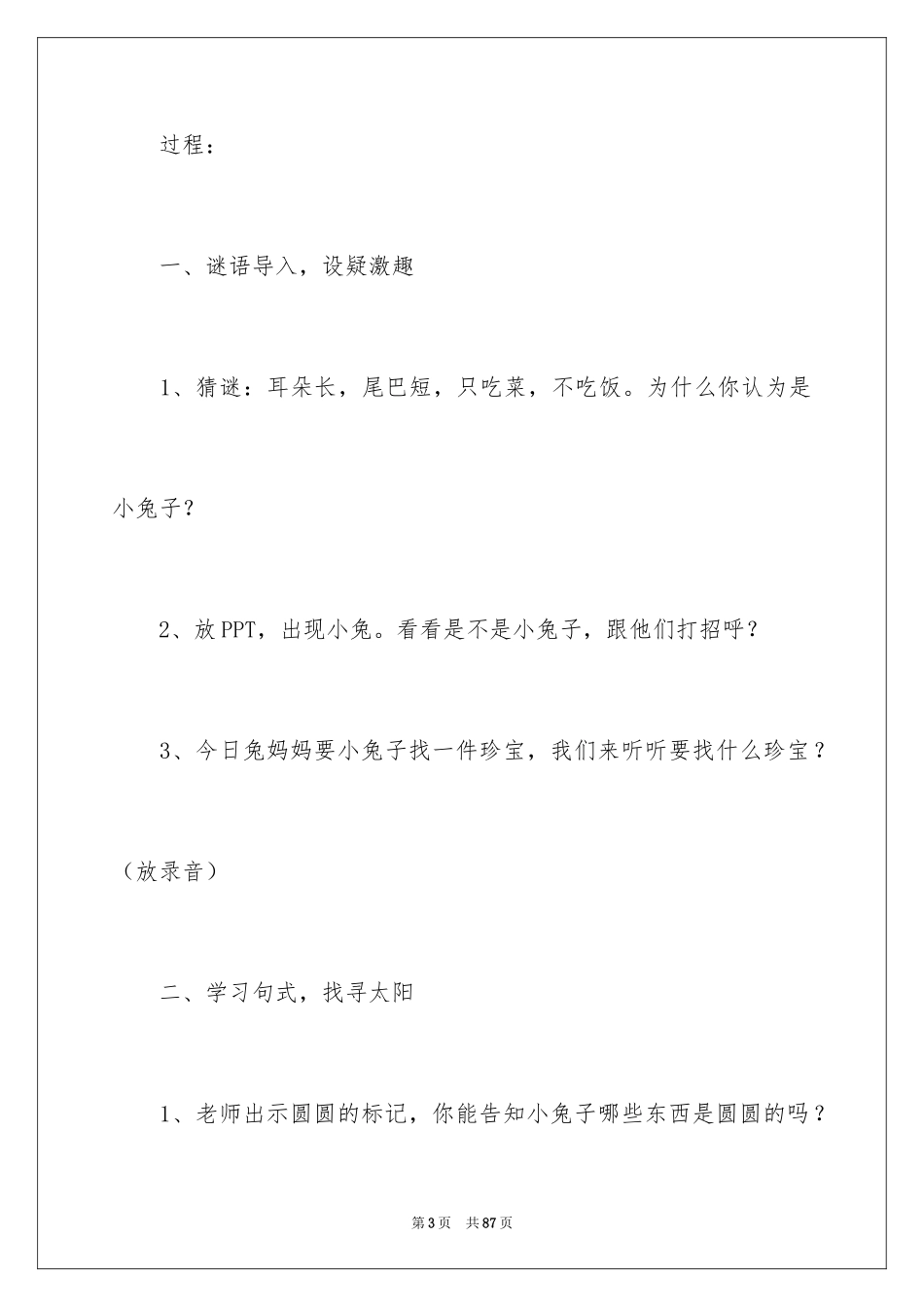 过程：

一、谜语导入，设疑激趣

1、猜谜：耳朵长，尾巴短，只吃菜，不吃饭。为什么你认为是小兔子？

2、放PPT，出现小兔。看看是不是小兔子，跟他们打招呼？

3、今日兔妈妈要小兔子找一件珍宝，我们来听听要找什么珍宝？（放录音）

二、学习句式，找寻太阳

1、老师出示圆圆的标记，你能告知小兔子哪些东西是圆圆的吗？

第3页 共87页